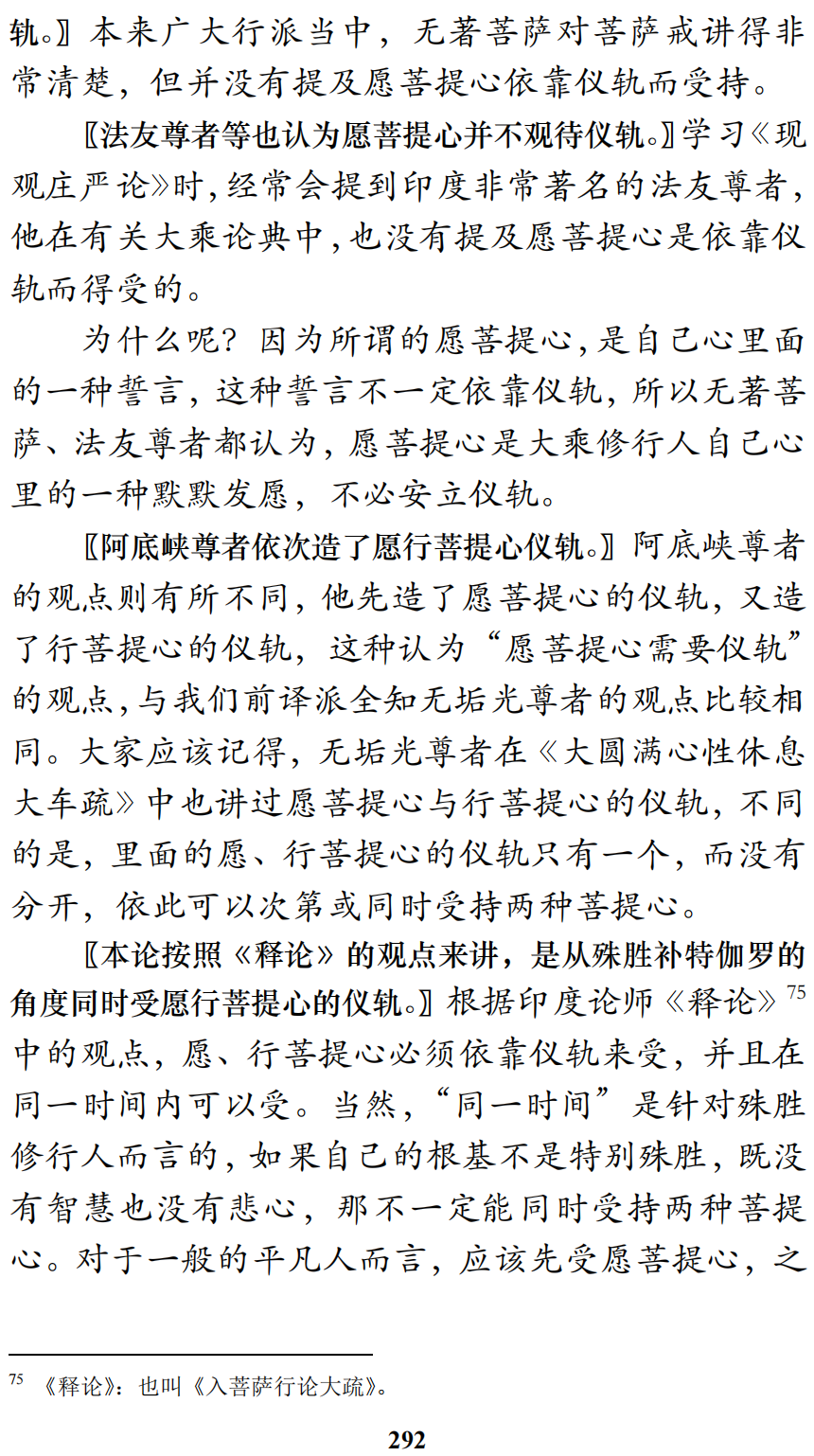 轨。〗本来广大行派当中，无著菩萨对菩萨戒讲得非常清楚，但并没有提及愿菩提心依靠仪轨而受持。

〖法友尊者等也认为愿菩提心并不观待仪轨。〗学习《现观庄严论》时，经常会提到印度非常著名的法友尊者，他在有关大乘论典中，也没有提及愿菩提心是依靠仪轨而得受的。

为什么呢？因为所谓的愿菩提心，是自己心里面的一种誓言，这种誓言不一定依靠仪轨，所以无著菩萨、法友尊者都认为，愿菩提心是大乘修行人自己心里的一种默默发愿，不必安立仪轨。

〖阿底峡尊者依次造了愿行菩提心仪轨。〗阿底峡尊者的观点则有所不同，他先造了愿菩提心的仪轨，又造了行菩提心的仪轨，这种认为“愿菩提心需要仪轨”的观点，与我们前译派全知无垢光尊者的观点比较相同。大家应该记得，无垢光尊者在《大圆满心性休息大车疏》中也讲过愿菩提心与行菩提心的仪轨，不同的是，里面的愿、行菩提心的仪轨只有一个，而没有分开，依此可以次第或同时受持两种菩提心。

〖本论按照《释论》的观点来讲，是从殊胜补特伽罗的角度同时受愿行菩提心的仪轨。〗根据印度论师《释论》$^{75}$中的观点，愿、行菩提心必须依靠仪轨来受，并且在同一时间内可以受。当然，“同一时间”是针对殊胜修行人而言的，如果自己的根基不是特别殊胜，既没有智慧也没有悲心，那不一定能同时受持两种菩提心。对于一般的平凡人而言，应该先受愿菩提心，之

$^{75}$ 《释论》：也叫《入菩萨行论大疏》。

292